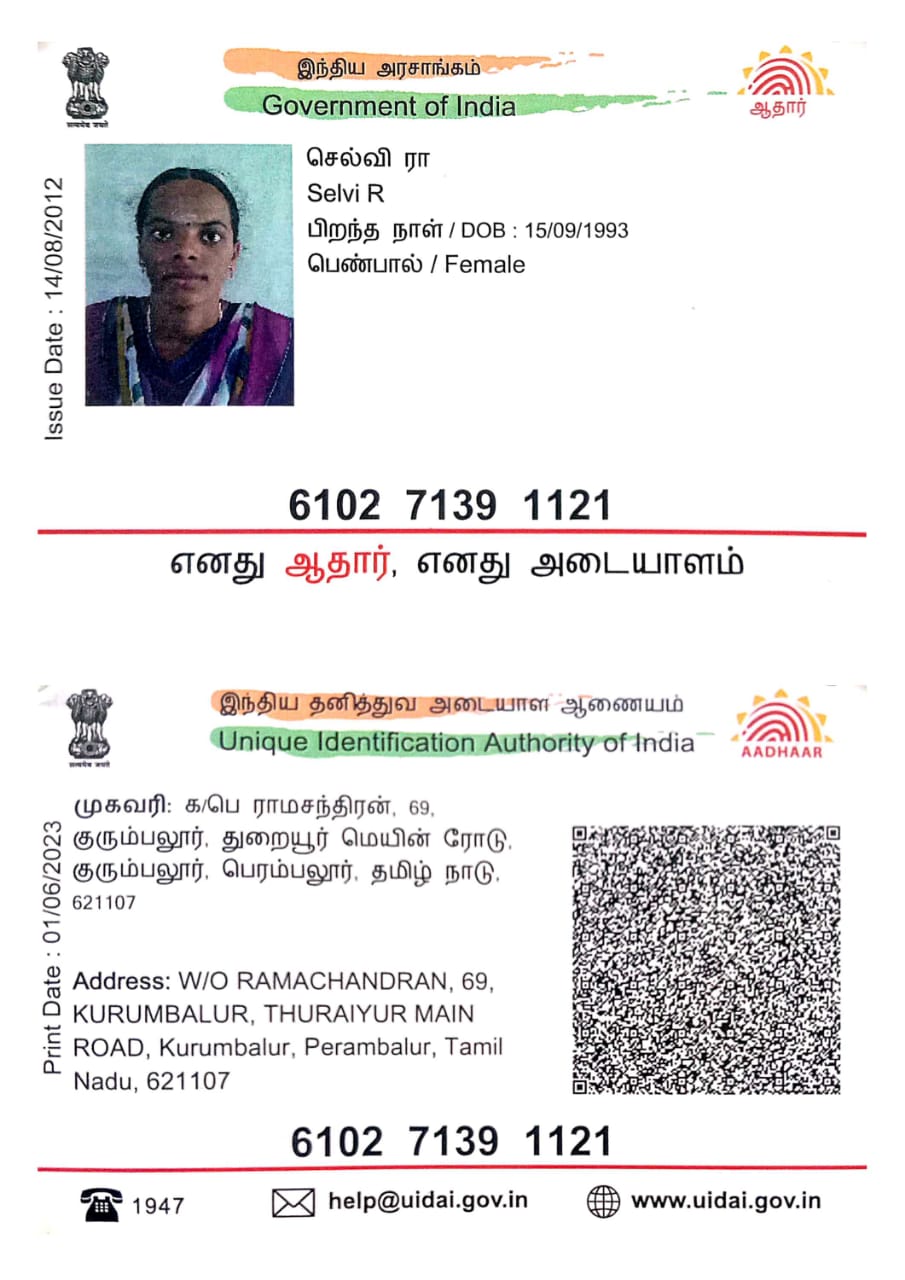 सत्यमेव जयते

இந்திய அரசாங்கம்
Government of India

ஆதார்

Issue Date : 14/08/2012

செல்வி ரா
Selvi R
பிறந்த நாள் / DOB : 15/09/1993
பெண்பால் / Female

6102 7139 1121

எனது ஆதார், எனது அடையாளம்

सत्यमेव जयते

இந்திய தனித்துவ அடையாள ஆணையம்
Unique Identification Authority of India

AADHAAR

Print Date : 01/06/2023

முகவரி: க/பெ ராமசந்திரன், 69, குரும்பலூர், துறையூர் மெயின் ரோடு, குரும்பலூர், பெரம்பலூர், தமிழ் நாடு, 621107

Address: W/O RAMACHANDRAN, 69, KURUMBALUR, THURAIYUR MAIN ROAD, Kurumbalur, Perambalur, Tamil Nadu, 621107

6102 7139 1121

1947 help@uidai.gov.in www.uidai.gov.in